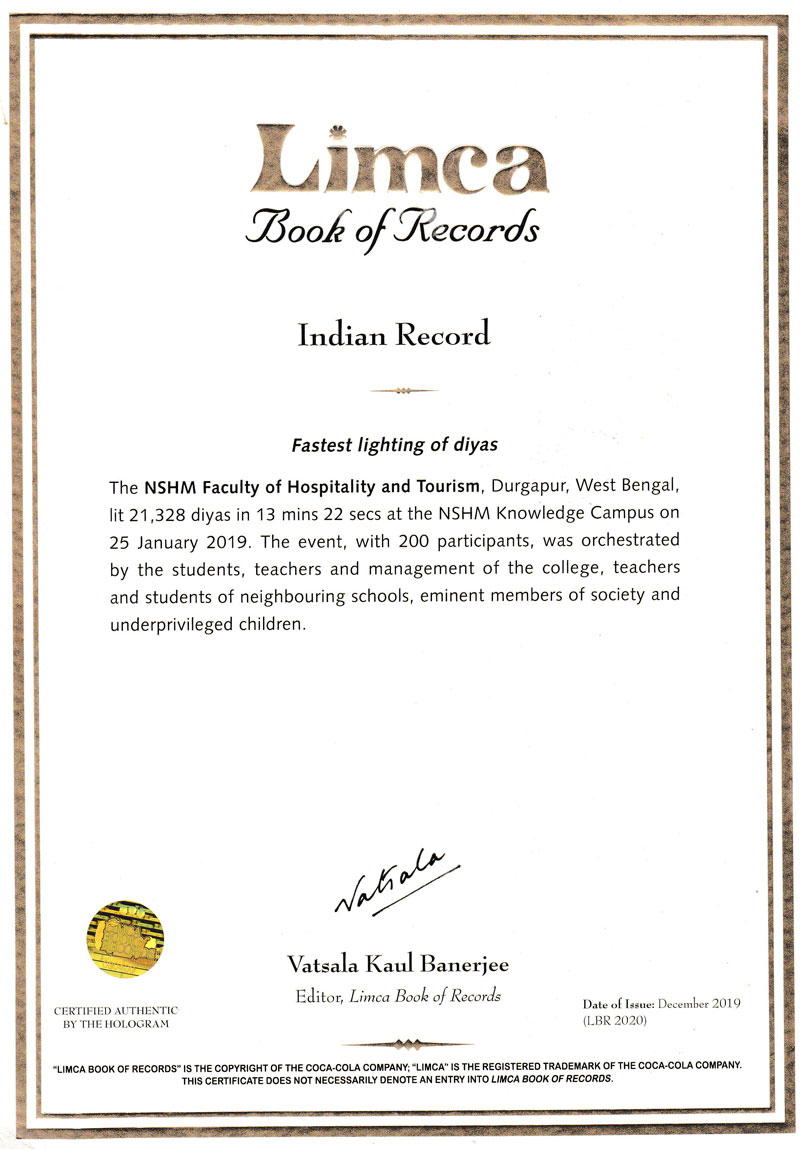 Limca
Book of Records

Indian Record

Fastest lighting of diyas

The NSHM Faculty of Hospitality and Tourism, Durgapur, West Bengal, lit 21,328 diyas in 13 mins 22 secs at the NSHM Knowledge Campus on 25 January 2019. The event, with 200 participants, was orchestrated by the students, teachers and management of the college, teachers and students of neighbouring schools, eminent members of society and underprivileged children.

Vatsala

Vatsala Kaul Banerjee
Editor, Limca Book of Records

CERTIFIED AUTHENTIC BY THE HOLOGRAM

Date of Issue: December 2019
(LBR 2020)

"LIMCA BOOK OF RECORDS" IS THE COPYRIGHT OF THE COCA-COLA COMPANY; "LIMCA" IS THE REGISTERED TRADEMARK OF THE COCA-COLA COMPANY. THIS CERTIFICATE DOES NOT NECESSARILY DENOTE AN ENTRY INTO LIMCA BOOK OF RECORDS.